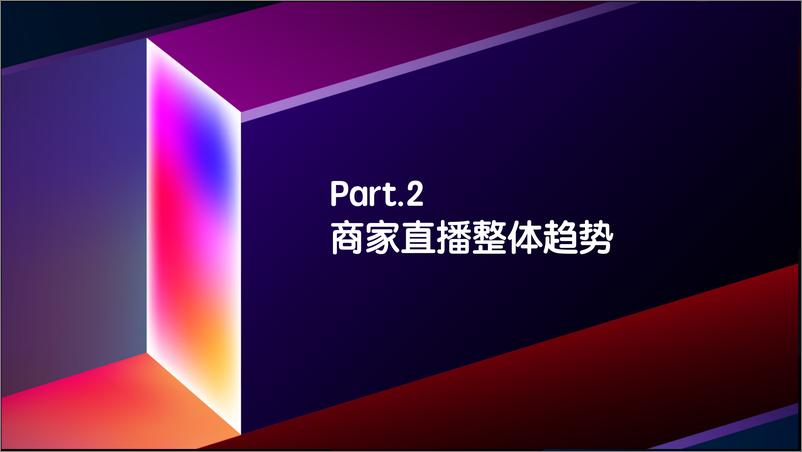 Part.2
商家直播整体趋势